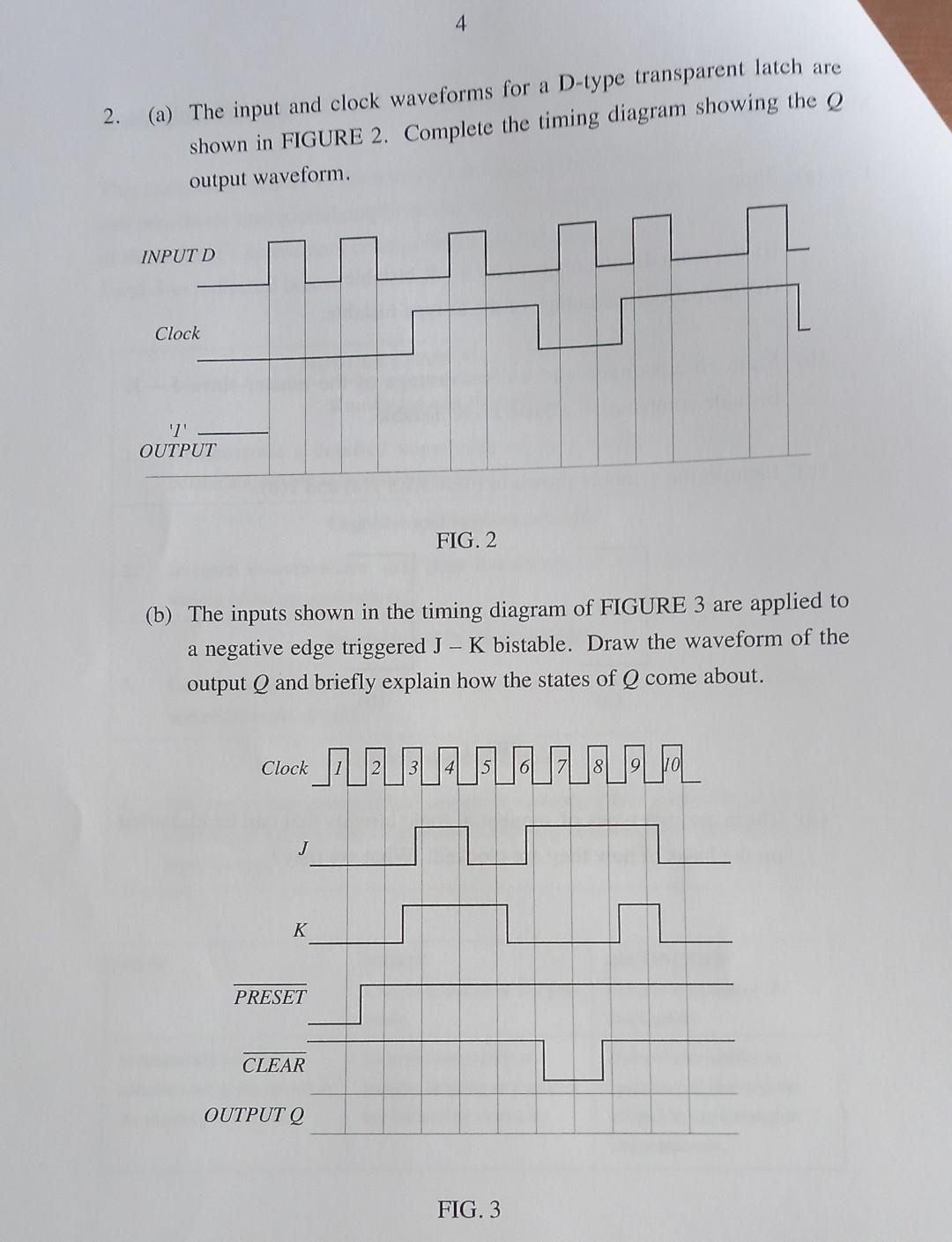 4

2. (a) The input and clock waveforms for a D-type transparent latch are shown in FIGURE 2. Complete the timing diagram showing the $Q$ output waveform.

INPUT D

Clock

'1'
OUTPUT

FIG. 2

(b) The inputs shown in the timing diagram of FIGURE 3 are applied to a negative edge triggered J – K bistable. Draw the waveform of the output $Q$ and briefly explain how the states of $Q$ come about.

Clock 1 2 3 4 5 6 7 8 9 10

J

K

$\overline{PRESET}$

$\overline{CLEAR}$

OUTPUT Q

FIG. 3